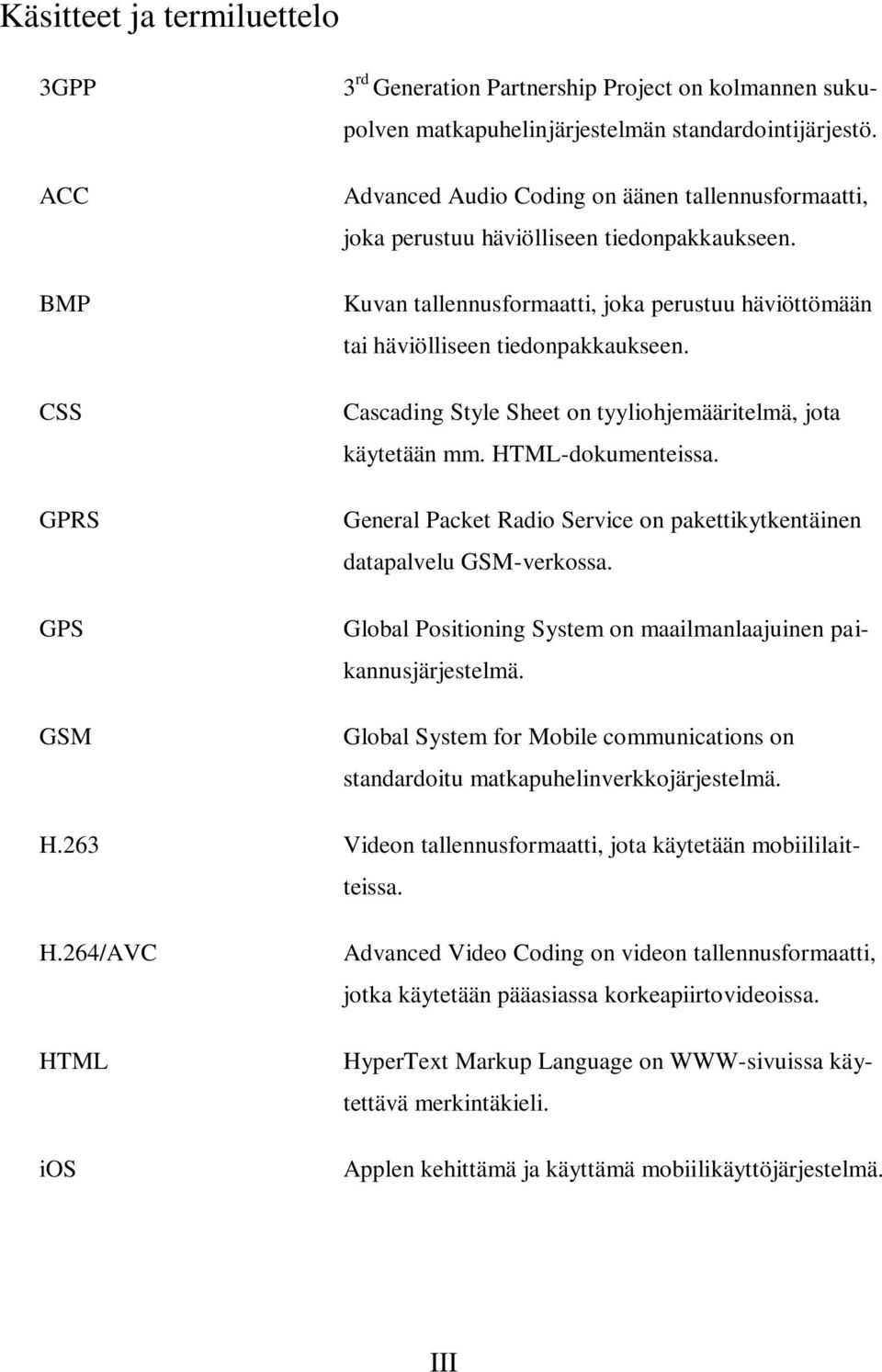 Käsitteet ja termiluettelo

3GPP

3 rd Generation Partnership Project on kolmannen sukupolven matkapuhelinjärjestelmän standardointijärjestö.

ACC

Advanced Audio Coding on äänen tallennusformaatti, joka perustuu häviölliseen tiedonpakkaukseen.

BMP

Kuvan tallennusformaatti, joka perustuu häviöttömään tai häviölliseen tiedonpakkaukseen.

CSS

Cascading Style Sheet on tyyliohjemääritelmä, jota käytetään mm. HTML-dokumenteissa.

GPRS

General Packet Radio Service on pakettikytkentäinen datapalvelu GSM-verkossa.

GPS

Global Positioning System on maailmanlaajuinen paikannusjärjestelmä.

GSM

Global System for Mobile communications on standardoitu matkapuhelinverkkojärjestelmä.

H.263

Videon tallennusformaatti, jota käytetään mobiililaitteissa.

H.264/AVC

Advanced Video Coding on videon tallennusformaatti, jotka käytetään pääasiassa korkeapiirtovideoissa.

HTML

HyperText Markup Language on WWW-sivuissa käytettävä merkintäkieli.

iOS

Applen kehittämä ja käyttämä mobiilikäyttöjärjestelmä.

III